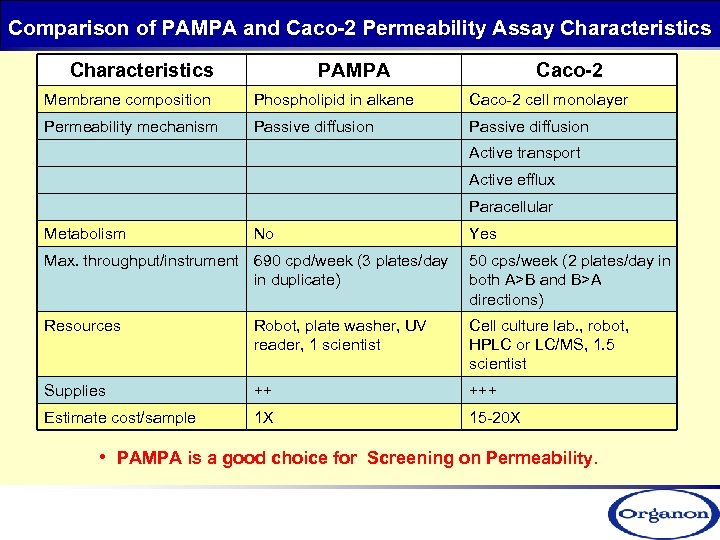 Comparison of PAMPA and Caco-2 Permeability Assay Characteristics

| Characteristics | PAMPA | Caco-2 |
|---|---|---|
| Membrane composition | Phospholipid in alkane | Caco-2 cell monolayer |
| Permeability mechanism | Passive diffusion | Passive diffusion |
| | | Active transport |
| | | Active efflux |
| | | Paracellular |
| Metabolism | No | Yes |
| Max. throughput/instrument | 690 cpd/week (3 plates/day in duplicate) | 50 cps/week (2 plates/day in both A>B and B>A directions) |
| Resources | Robot, plate washer, UV reader, 1 scientist | Cell culture lab., robot, HPLC or LC/MS, 1.5 scientist |
| Supplies | ++ | +++ |
| Estimate cost/sample | 1X | 15-20X |

• PAMPA is a good choice for Screening on Permeability.

Organon